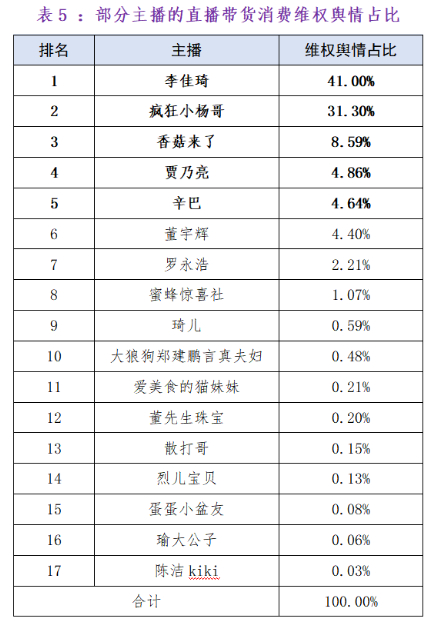 表 5 ：部分主播的直播带货消费维权舆情占比

| 排名 | 主播 | 维权舆情占比 |
|---|---|---|
| 1 | 李佳琦 | 41.00% |
| 2 | 疯狂小杨哥 | 31.30% |
| 3 | 香菇来了 | 8.59% |
| 4 | 贾乃亮 | 4.86% |
| 5 | 辛巴 | 4.64% |
| 6 | 董宇辉 | 4.40% |
| 7 | 罗永浩 | 2.21% |
| 8 | 蜜蜂惊喜社 | 1.07% |
| 9 | 琦儿 | 0.59% |
| 10 | 大狼狗郑建鹏言真夫妇 | 0.48% |
| 11 | 爱美食的猫妹妹 | 0.21% |
| 12 | 董先生珠宝 | 0.20% |
| 13 | 散打哥 | 0.15% |
| 14 | 烈儿宝贝 | 0.13% |
| 15 | 蛋蛋小盆友 | 0.08% |
| 16 | 瑜大公子 | 0.06% |
| 17 | 陈洁 kiki | 0.03% |
| 合计 | | 100.00% |